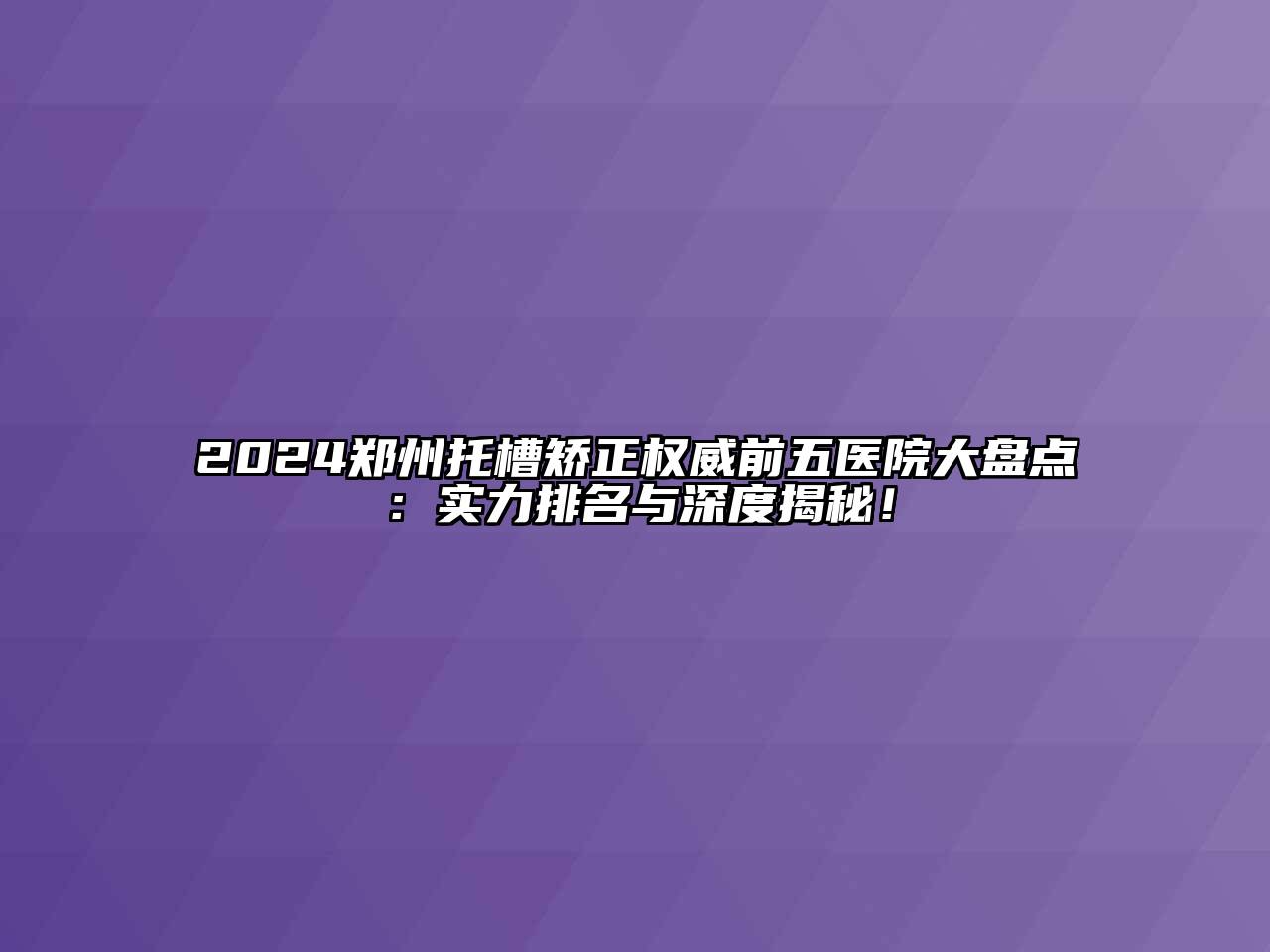 2024郑州托槽矫正权威前五医院大盘点：实力排名与深度揭秘！